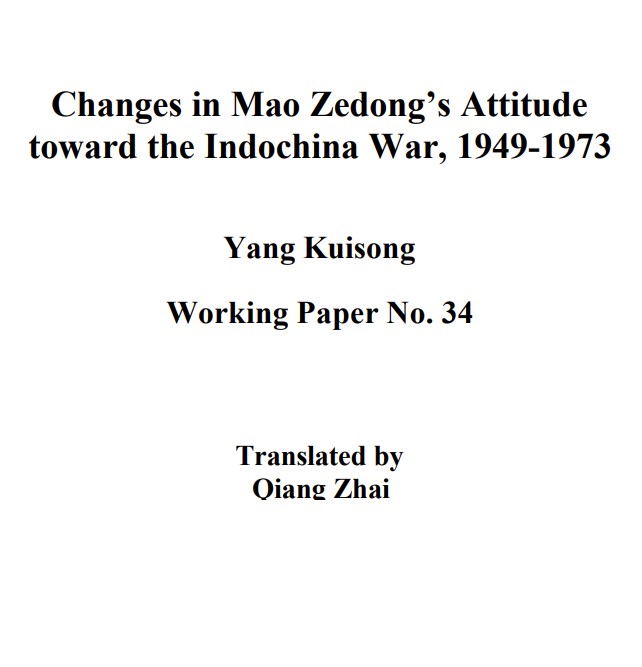 Changes in Mao Zedong's Attitude toward the Indochina War, 1949-1973

Yang Kuisong

Working Paper No. 34

Translated by
Qiang Zhai